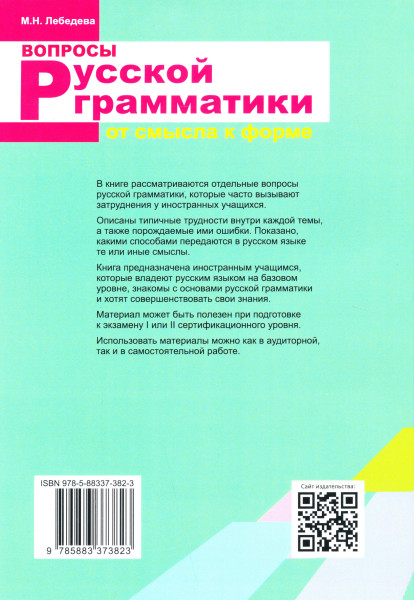 М.Н. Лебедева

ВОПРОСЫ
Русской
грамматики
от смысла к форме

В книге рассматриваются отдельные вопросы русской грамматики, которые часто вызывают затруднения у иностранных учащихся.

Описаны типичные трудности внутри каждой темы, а также порождаемые ими ошибки. Показано, какими способами передаются в русском языке те или иные смыслы.

Книга предназначена иностранным учащимся, которые владеют русским языком на базовом уровне, знакомы с основами русской грамматики и хотят совершенствовать свои знания.

Материал может быть полезен при подготовке к экзамену I или II сертификационного уровня.

Использовать материалы можно как в аудиторной, так и в самостоятельной работе.

ISBN 978-5-88337-382-3

9 785883 373823

Сайт издательства: